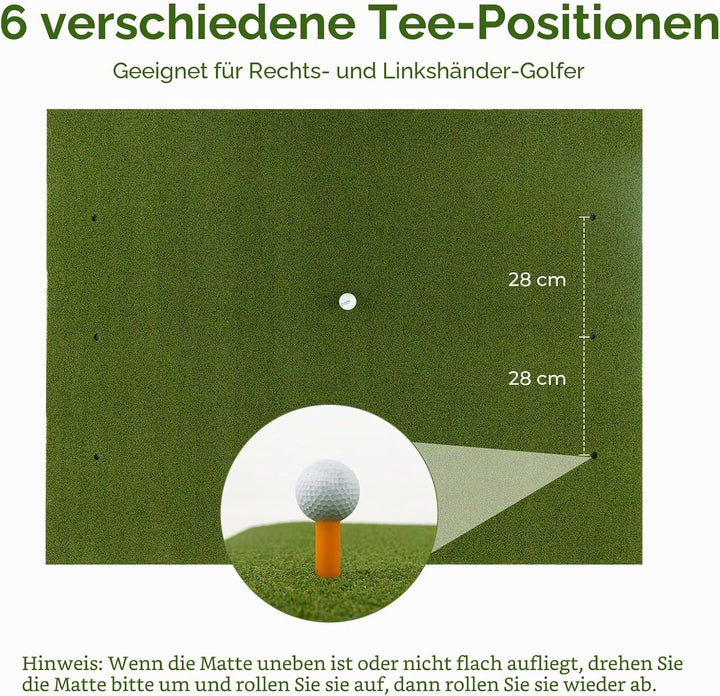 6 verschiedene Tee-Positionen

Geeignet für Rechts- und Linkshänder-Golfer

28 cm

28 cm

Hinweis: Wenn die Matte uneben ist oder nicht flach aufliegt, drehen Sie die Matte bitte um und rollen Sie sie auf, dann rollen Sie sie wieder ab.